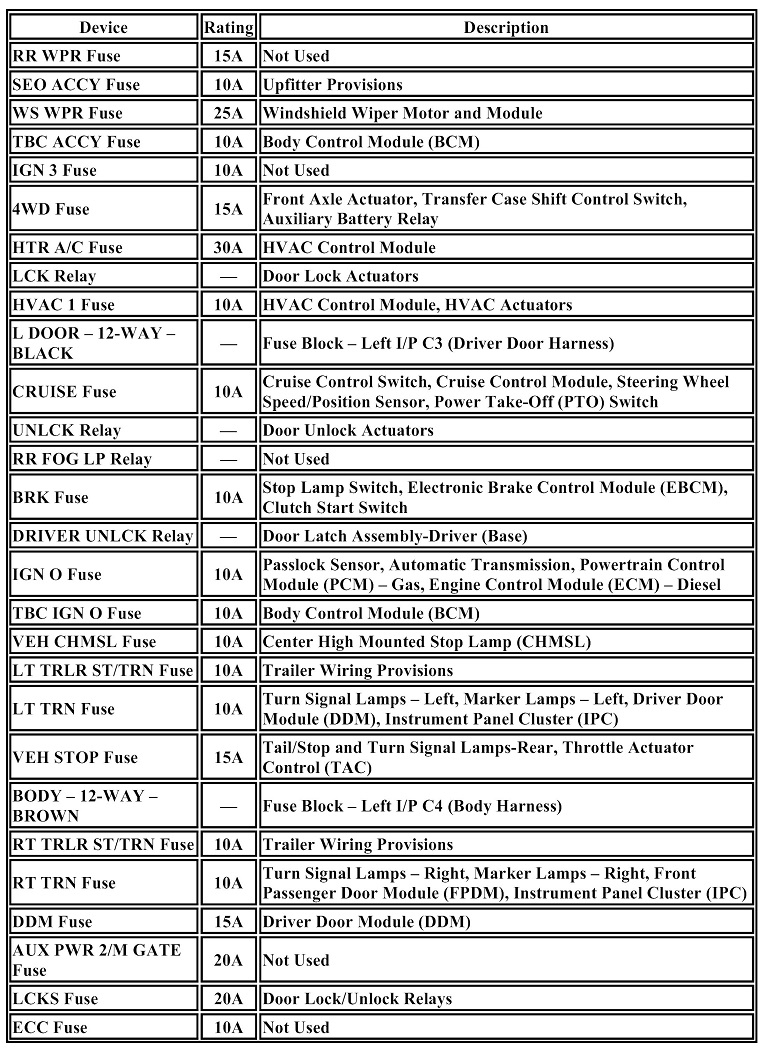 | Device | Rating | Description |
|---|---|---|
| RR WPR Fuse | 15A | Not Used |
| SEO ACCY Fuse | 10A | Upfitter Provisions |
| WS WPR Fuse | 25A | Windshield Wiper Motor and Module |
| TBC ACCY Fuse | 10A | Body Control Module (BCM) |
| IGN 3 Fuse | 10A | Not Used |
| 4WD Fuse | 15A | Front Axle Actuator, Transfer Case Shift Control Switch, Auxiliary Battery Relay |
| HTR A/C Fuse | 30A | HVAC Control Module |
| LCK Relay | — | Door Lock Actuators |
| HVAC 1 Fuse | 10A | HVAC Control Module, HVAC Actuators |
| L DOOR – 12-WAY – BLACK | — | Fuse Block – Left I/P C3 (Driver Door Harness) |
| CRUISE Fuse | 10A | Cruise Control Switch, Cruise Control Module, Steering Wheel Speed/Position Sensor, Power Take-Off (PTO) Switch |
| UNLCK Relay | — | Door Unlock Actuators |
| RR FOG LP Relay | — | Not Used |
| BRK Fuse | 10A | Stop Lamp Switch, Electronic Brake Control Module (EBCM), Clutch Start Switch |
| DRIVER UNLCK Relay | — | Door Latch Assembly-Driver (Base) |
| IGN O Fuse | 10A | Passlock Sensor, Automatic Transmission, Powertrain Control Module (PCM) – Gas, Engine Control Module (ECM) – Diesel |
| TBC IGN O Fuse | 10A | Body Control Module (BCM) |
| VEH CHMSL Fuse | 10A | Center High Mounted Stop Lamp (CHMSL) |
| LT TRLR ST/TRN Fuse | 10A | Trailer Wiring Provisions |
| LT TRN Fuse | 10A | Turn Signal Lamps – Left, Marker Lamps – Left, Driver Door Module (DDM), Instrument Panel Cluster (IPC) |
| VEH STOP Fuse | 15A | Tail/Stop and Turn Signal Lamps-Rear, Throttle Actuator Control (TAC) |
| BODY – 12-WAY – BROWN | — | Fuse Block – Left I/P C4 (Body Harness) |
| RT TRLR ST/TRN Fuse | 10A | Trailer Wiring Provisions |
| RT TRN Fuse | 10A | Turn Signal Lamps – Right, Marker Lamps – Right, Front Passenger Door Module (FPDM), Instrument Panel Cluster (IPC) |
| DDM Fuse | 15A | Driver Door Module (DDM) |
| AUX PWR 2/M GATE Fuse | 20A | Not Used |
| LCKS Fuse | 20A | Door Lock/Unlock Relays |
| ECC Fuse | 10A | Not Used |